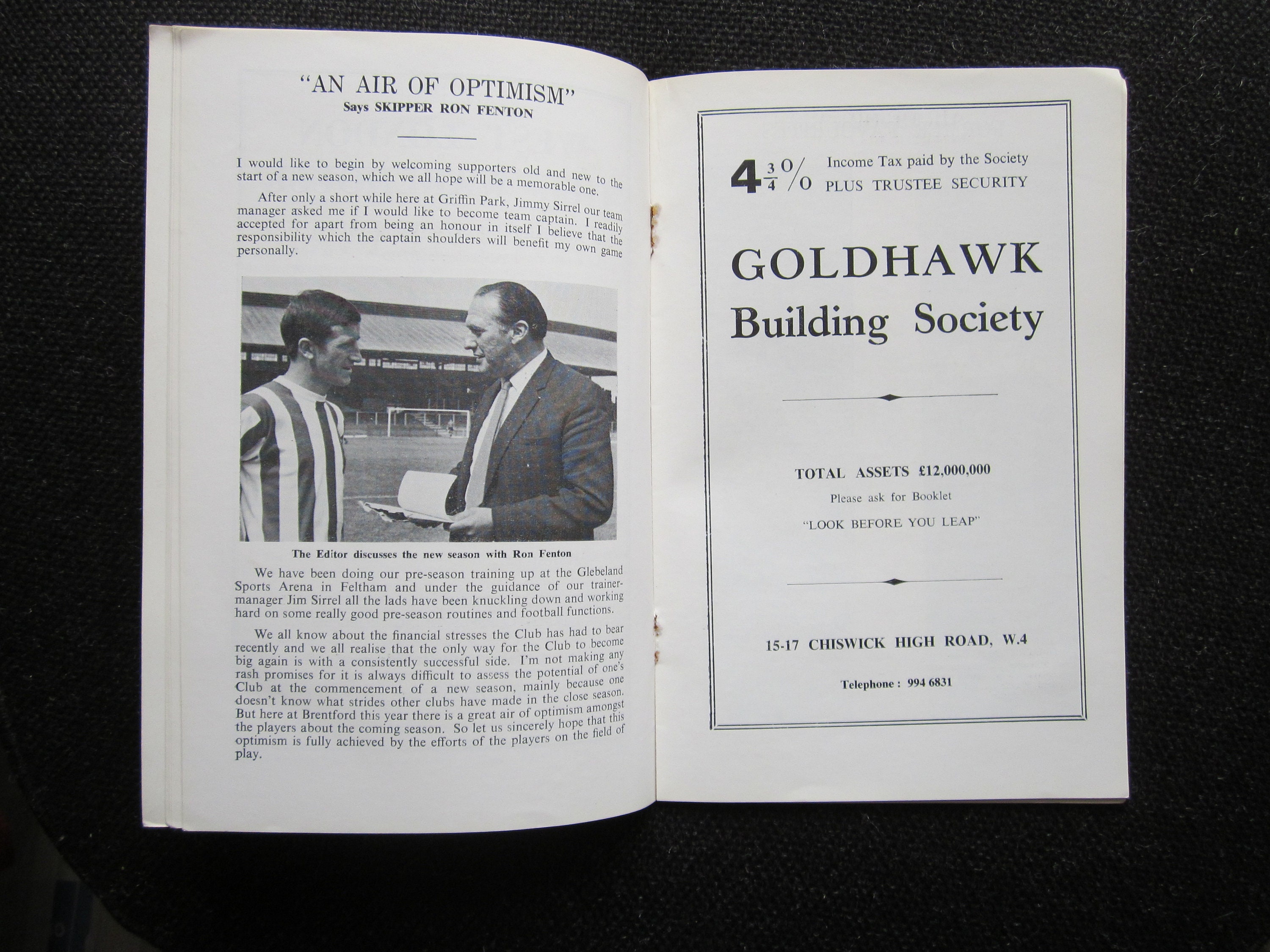 "AN AIR OF OPTIMISM"
Says SKIPPER RON FENTON

I would like to begin by welcoming supporters old and new to the start of a new season, which we all hope will be a memorable one.

After only a short while here at Griffin Park, Jimmy Sirrel our team manager asked me if I would like to become team captain. I readily accepted for apart from being an honour in itself I believe that the responsibility which the captain shoulders will benefit my own game personally.

The Editor discusses the new season with Ron Fenton

We have been doing our pre-season training up at the Glebeland Sports Arena in Feltham and under the guidance of our trainer-manager Jim Sirrel all the lads have been knuckling down and working hard on some really good pre-season routines and football functions.

We all know about the financial stresses the Club has had to bear recently and we all realise that the only way for the Club to become big again is with a consistently successful side. I'm not making any rash promises for it is always difficult to assess the potential of one's Club at the commencement of a new season, mainly because one doesn't know what strides other clubs have made in the close season. But here at Brentford this year there is a great air of optimism amongst the players about the coming season. So let us sincerely hope that this optimism is fully achieved by the efforts of the players on the field of play.

$4\frac{3}{4}\%$ Income Tax paid by the Society PLUS TRUSTEE SECURITY

GOLDHAWK
Building Society

TOTAL ASSETS £12,000,000
Please ask for Booklet
"LOOK BEFORE YOU LEAP"

15-17 CHISWICK HIGH ROAD, W.4

Telephone : 994 6831